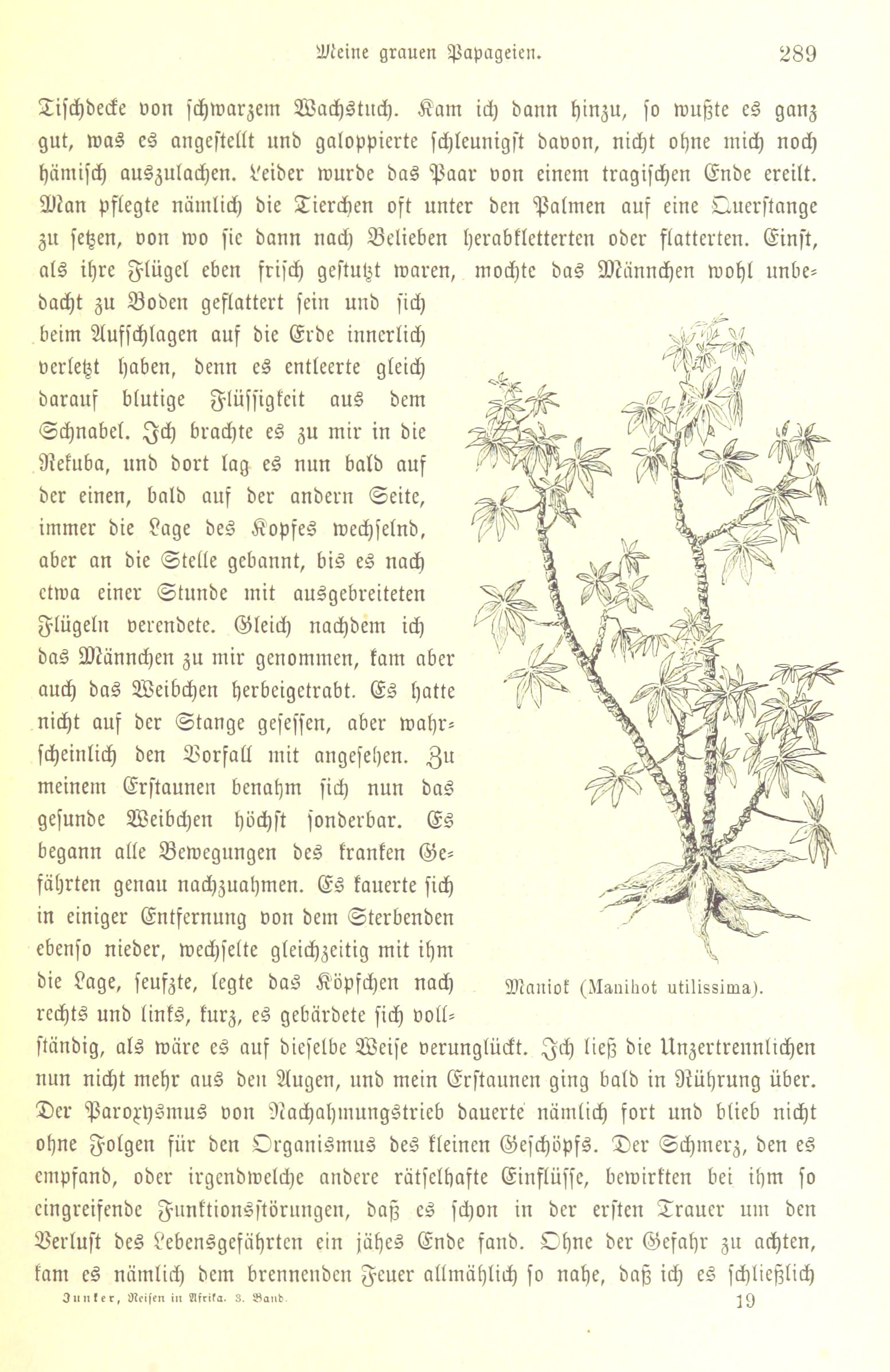 Meine grauen Papageien. 289

Tischdecke von schwarzem Wachstuch. Kam ich dann hinzu, so wußte es ganz gut, was es angestellt und galoppierte schleunigst davon, nicht ohne mich noch hämisch auszulachen. Leider wurde das Paar von einem tragischen Ende ereilt. Man pflegte nämlich die Tierchen oft unter den Palmen auf eine Querstange zu setzen, von wo sie dann nach Belieben herabkletterten oder flatterten. Einst, als ihre Flügel eben frisch gestutzt waren, mochte das Männchen wohl unbedacht zu Boden geflattert sein und sich beim Aufschlagen auf die Erde innerlich verletzt haben, denn es entleerte gleich darauf blutige Flüssigkeit aus dem Schnabel. Ich brachte es zu mir in die Rekuba, und dort lag es nun bald auf der einen, bald auf der andern Seite, immer die Lage des Kopfes wechselnd, aber an die Stelle gebannt, bis es nach etwa einer Stunde mit ausgebreiteten Flügeln verendete. Gleich nachdem ich das Männchen zu mir genommen, kam aber auch das Weibchen herbeigetrabt. Es hatte nicht auf der Stange gesessen, aber wahrscheinlich den Vorfall mit angesehen. Zu meinem Erstaunen benahm sich nun das gesunde Weibchen höchst sonderbar. Es begann alle Bewegungen des kranken Gefährten genau nachzuahmen. Es kauerte sich in einiger Entfernung von dem Sterbenden ebenso nieder, wechselte gleichzeitig mit ihm die Lage, seufzte, legte das Köpfchen nach rechts und links, kurz, es gebärdete sich vollständig, als wäre es auf dieselbe Weise verunglückt. Ich ließ die Unzertrennlichen nun nicht mehr aus den Augen, und mein Erstaunen ging bald in Rührung über. Der Paroxysmus von Nachahmungstrieb dauerte nämlich fort und blieb nicht ohne Folgen für den Organismus des kleinen Geschöpfs. Der Schmerz, den es empfand, oder irgendwelche andere rätselhafte Einflüsse, bewirkten bei ihm so eingreifende Funktionsstörungen, daß es schon in der ersten Trauer um den Verlust des Lebensgefährten ein jähes Ende fand. Ohne der Gefahr zu achten, kam es nämlich dem brennenden Feuer allmählich so nahe, daß ich es schließlich

Maniok (Manihot utilissima).

Junker, Reisen in Afrika. 3. Band. 19